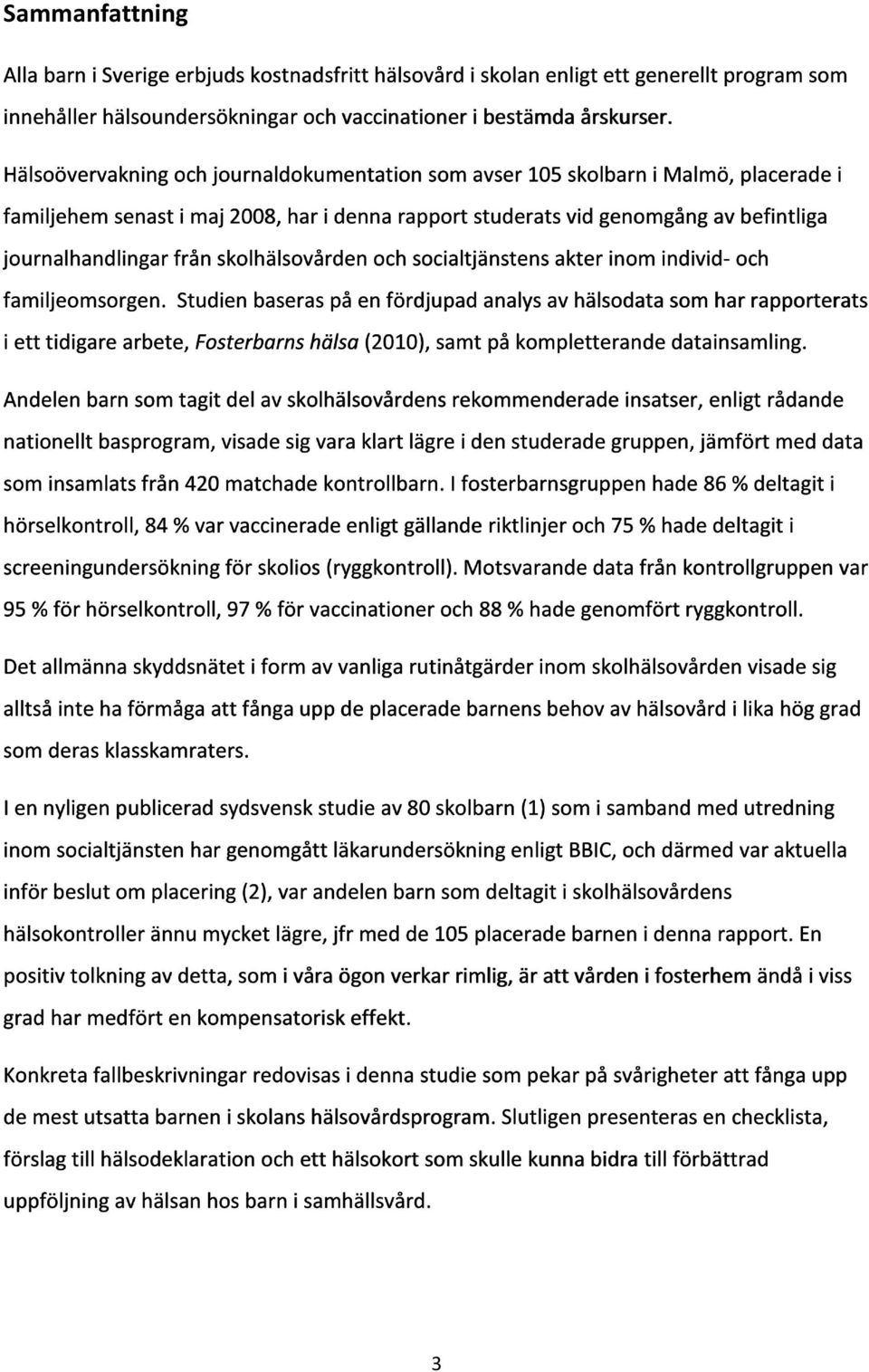 Sammanfattning

Alla barn i Sverige erbjuds kostnadsfritt hälsovård i skolan enligt ett generellt program som innehåller hälsoundersökningar och vaccinationer i bestämda årskurser.

Hälsoövervakning och journaldokumentation som avser 105 skolbarn i Malmö, placerade i familjehem senast i maj 2008, har i denna rapport studerats vid genomgång av befintliga journalhandlingar från skolhälsovården och socialtjänstens akter inom individ- och familjeomsorgen. Studien baseras på en fördjupad analys av hälsodata som har rapporterats i ett tidigare arbete, Fosterbarns hälsa (2010), samt på kompletterande datainsamling.

Andelen barn som tagit del av skolhälsovårdens rekommenderade insatser, enligt rådande nationellt basprogram, visade sig vara klart lägre i den studerade gruppen, jämfört med data som insamlats från 420 matchade kontrollbarn. I fosterbarnsgruppen hade 86 % deltagit i hörselkontroll, 84 % var vaccinerade enligt gällande riktlinjer och 75 % hade deltagit i screeningundersökning för skolios (ryggkontroll). Motsvarande data från kontrollgruppen var 95 % för hörselkontroll, 97 % för vaccinationer och 88 % hade genomfört ryggkontroll.

Det allmänna skyddsnätet i form av vanliga rutinåtgärder inom skolhälsovården visade sig alltså inte ha förmåga att fånga upp de placerade barnens behov av hälsovård i lika hög grad som deras klasskamraters.

I en nyligen publicerad sydsvensk studie av 80 skolbarn (1) som i samband med utredning inom socialtjänsten har genomgått läkarundersökning enligt BBIC, och därmed var aktuella inför beslut om placering (2), var andelen barn som deltagit i skolhälsovårdens hälsokontroller ännu mycket lägre, jfr med de 105 placerade barnen i denna rapport. En positiv tolkning av detta, som i våra ögon verkar rimlig, är att vården i fosterhem ändå i viss grad har medfört en kompensatorisk effekt.

Konkreta fallbeskrivningar redovisas i denna studie som pekar på svårigheter att fånga upp de mest utsatta barnen i skolans hälsovårdsprogram. Slutligen presenteras en checklista, förslag till hälsodeklaration och ett hälsokort som skulle kunna bidra till förbättrad uppföljning av hälsan hos barn i samhällsvård.

3